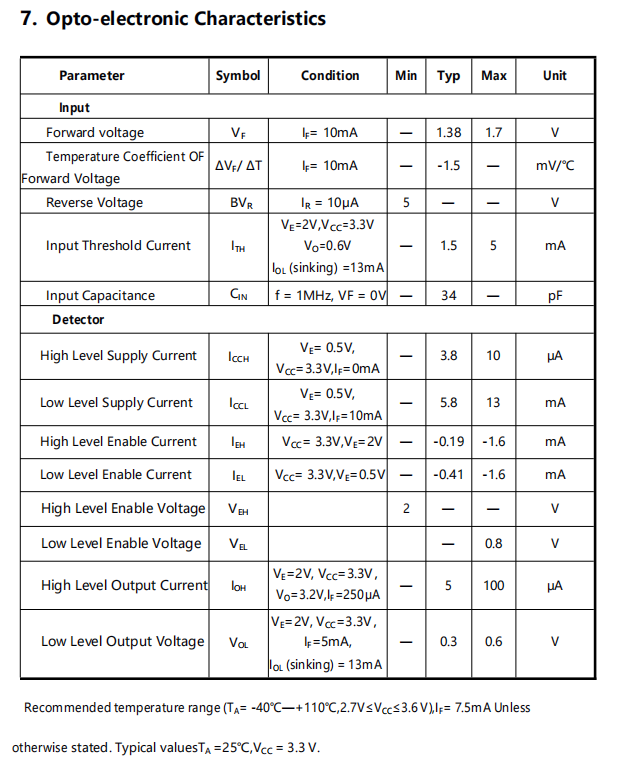 7. Opto-electronic Characteristics

| Parameter | Symbol | Condition | Min | Typ | Max | Unit |
|---|---|---|---|---|---|---|
| Input | | | | | | |
| Forward voltage | $V_F$ | $I_F$= 10mA | — | 1.38 | 1.7 | V |
| Temperature Coefficient OF Forward Voltage | $\Delta V_F/\Delta T$ | $I_F$= 10mA | — | -1.5 | — | mV/℃ |
| Reverse Voltage | $BV_R$ | $I_R$ = 10μA | 5 | — | — | V |
| Input Threshold Current | $I_{TH}$ | $V_E$=2V,$V_{CC}$=3.3V $V_O$=0.6V $I_{OL}$ (sinking) =13mA | — | 1.5 | 5 | mA |
| Input Capacitance | $C_{IN}$ | f = 1MHz, VF = 0V | — | 34 | — | pF |
| Detector | | | | | | |
| High Level Supply Current | $I_{CCH}$ | $V_E$= 0.5V, $V_{CC}$=3.3V,$I_F$=0mA | — | 3.8 | 10 | μA |
| Low Level Supply Current | $I_{CCL}$ | $V_E$= 0.5V, $V_{CC}$= 3.3V,$I_F$=10mA | — | 5.8 | 13 | mA |
| High Level Enable Current | $I_{EH}$ | $V_{CC}$= 3.3V,$V_E$=2V | — | -0.19 | -1.6 | mA |
| Low Level Enable Current | $I_{EL}$ | $V_{CC}$= 3.3V,$V_E$=0.5V | — | -0.41 | -1.6 | mA |
| High Level Enable Voltage | $V_{EH}$ | | 2 | — | — | V |
| Low Level Enable Voltage | $V_{EL}$ | | | — | 0.8 | V |
| High Level Output Current | $I_{OH}$ | $V_E$=2V, $V_{CC}$=3.3V, $V_O$=3.2V,$I_F$=250μA | — | 5 | 100 | μA |
| Low Level Output Voltage | $V_{OL}$ | $V_E$=2V, $V_{CC}$=3.3V, $I_F$=5mA, $I_{OL}$ (sinking) = 13mA | — | 0.3 | 0.6 | V |

Recommended temperature range ($T_A$= -40℃—+110℃,2.7V≤$V_{CC}$≤3.6 V),$I_F$= 7.5mA Unless otherwise stated. Typical values$T_A$ =25℃,$V_{CC}$ = 3.3 V.